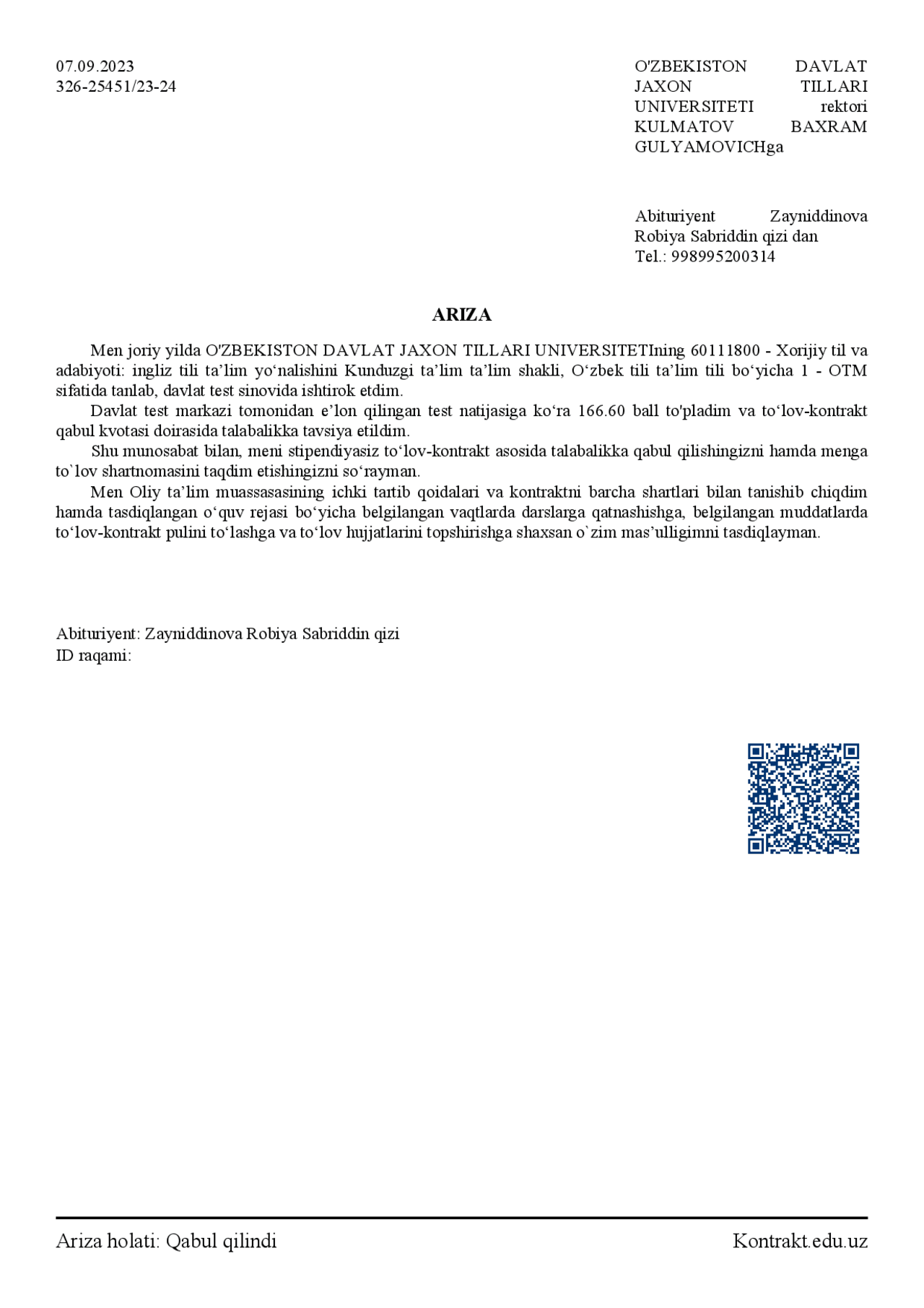 07.09.2023
326-25451/23-24

O'ZBEKISTON DAVLAT JAXON TILLARI UNIVERSITETI rektori KULMATOV BAXRAM GULYAMOVICHga

Abituriyent Zayniddinova Robiya Sabriddin qizi dan
Tel.: 998995200314

ARIZA

Men joriy yilda O'ZBEKISTON DAVLAT JAXON TILLARI UNIVERSITETIning 60111800 - Xorijiy til va adabiyoti: ingliz tili ta’lim yo‘nalishini Kunduzgi ta’lim ta’lim shakli, O‘zbek tili ta’lim tili bo‘yicha 1 - OTM sifatida tanlab, davlat test sinovida ishtirok etdim.

Davlat test markazi tomonidan e’lon qilingan test natijasiga ko‘ra 166.60 ball to'pladim va to‘lov-kontrakt qabul kvotasi doirasida talabalikka tavsiya etildim.

Shu munosabat bilan, meni stipendiyasiz to‘lov-kontrakt asosida talabalikka qabul qilishingizni hamda menga to`lov shartnomasini taqdim etishingizni so‘rayman.

Men Oliy ta’lim muassasasining ichki tartib qoidalari va kontraktni barcha shartlari bilan tanishib chiqdim hamda tasdiqlangan o‘quv rejasi bo‘yicha belgilangan vaqtlarda darslarga qatnashishga, belgilangan muddatlarda to‘lov-kontrakt pulini to‘lashga va to‘lov hujjatlarini topshirishga shaxsan o`zim mas’ulligimni tasdiqlayman.

Abituriyent: Zayniddinova Robiya Sabriddin qizi
ID raqami:

Ariza holati: Qabul qilindi
Kontrakt.edu.uz